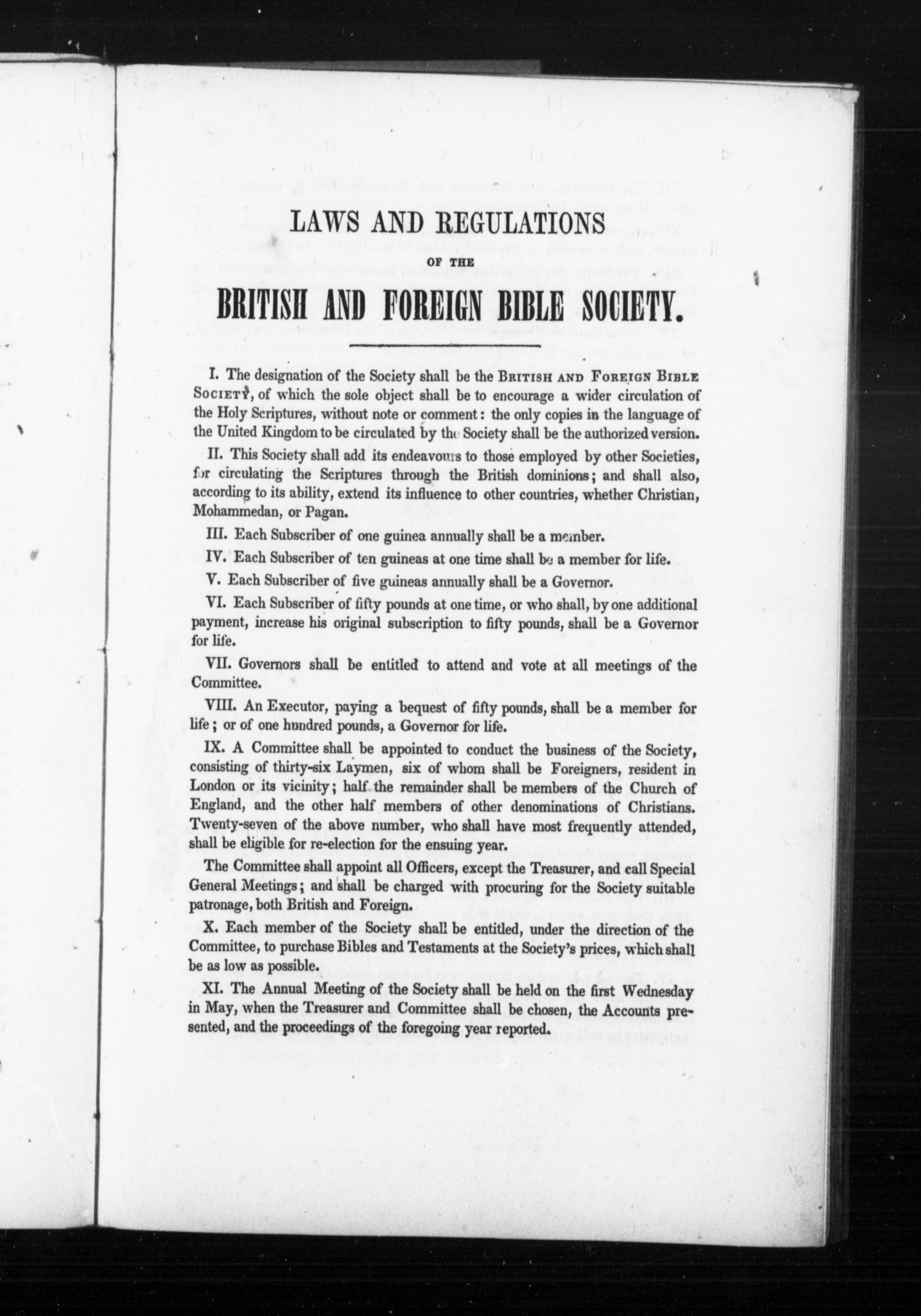 LAWS AND REGULATIONS

OF THE

BRITISH AND FOREIGN BIBLE SOCIETY.

I. The designation of the Society shall be the BRITISH AND FOREIGN BIBLE SOCIETY, of which the sole object shall be to encourage a wider circulation of the Holy Scriptures, without note or comment: the only copies in the language of the United Kingdom to be circulated by the Society shall be the authorized version.

II. This Society shall add its endeavours to those employed by other Societies, for circulating the Scriptures through the British dominions; and shall also, according to its ability, extend its influence to other countries, whether Christian, Mohammedan, or Pagan.

III. Each Subscriber of one guinea annually shall be a member.

IV. Each Subscriber of ten guineas at one time shall be a member for life.

V. Each Subscriber of five guineas annually shall be a Governor.

VI. Each Subscriber of fifty pounds at one time, or who shall, by one additional payment, increase his original subscription to fifty pounds, shall be a Governor for life.

VII. Governors shall be entitled to attend and vote at all meetings of the Committee.

VIII. An Executor, paying a bequest of fifty pounds, shall be a member for life; or of one hundred pounds, a Governor for life.

IX. A Committee shall be appointed to conduct the business of the Society, consisting of thirty-six Laymen, six of whom shall be Foreigners, resident in London or its vicinity; half the remainder shall be members of the Church of England, and the other half members of other denominations of Christians. Twenty-seven of the above number, who shall have most frequently attended, shall be eligible for re-election for the ensuing year.

The Committee shall appoint all Officers, except the Treasurer, and call Special General Meetings; and shall be charged with procuring for the Society suitable patronage, both British and Foreign.

X. Each member of the Society shall be entitled, under the direction of the Committee, to purchase Bibles and Testaments at the Society's prices, which shall be as low as possible.

XI. The Annual Meeting of the Society shall be held on the first Wednesday in May, when the Treasurer and Committee shall be chosen, the Accounts presented, and the proceedings of the foregoing year reported.